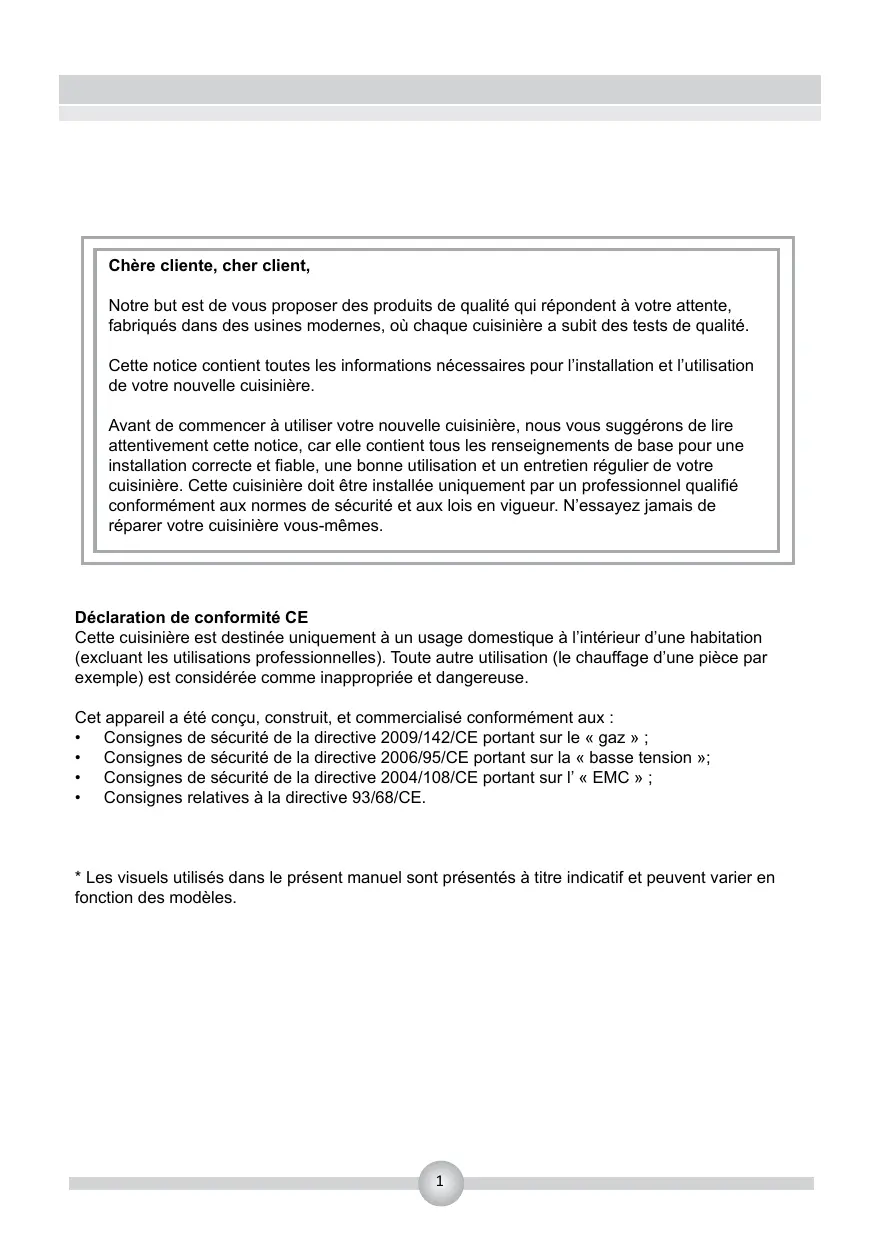 Chère cliente, cher client,

Notre but est de vous proposer des produits de qualité qui répondent à votre attente, fabriqués dans des usines modernes, où chaque cuisinière a subit des tests de qualité.

Cette notice contient toutes les informations nécessaires pour l’installation et l’utilisation de votre nouvelle cuisinière.

Avant de commencer à utiliser votre nouvelle cuisinière, nous vous suggérons de lire attentivement cette notice, car elle contient tous les renseignements de base pour une installation correcte et fiable, une bonne utilisation et un entretien régulier de votre cuisinière. Cette cuisinière doit être installée uniquement par un professionnel qualifié conformément aux normes de sécurité et aux lois en vigueur. N’essayez jamais de réparer votre cuisinière vous-mêmes.

Déclaration de conformité CE
Cette cuisinière est destinée uniquement à un usage domestique à l’intérieur d’une habitation (excluant les utilisations professionnelles). Toute autre utilisation (le chauffage d’une pièce par exemple) est considérée comme inappropriée et dangereuse.

Cet appareil a été conçu, construit, et commercialisé conformément aux :
• Consignes de sécurité de la directive 2009/142/CE portant sur le « gaz » ;
• Consignes de sécurité de la directive 2006/95/CE portant sur la « basse tension »;
• Consignes de sécurité de la directive 2004/108/CE portant sur l’ « EMC » ;
• Consignes relatives à la directive 93/68/CE.

* Les visuels utilisés dans le présent manuel sont présentés à titre indicatif et peuvent varier en fonction des modèles.

1